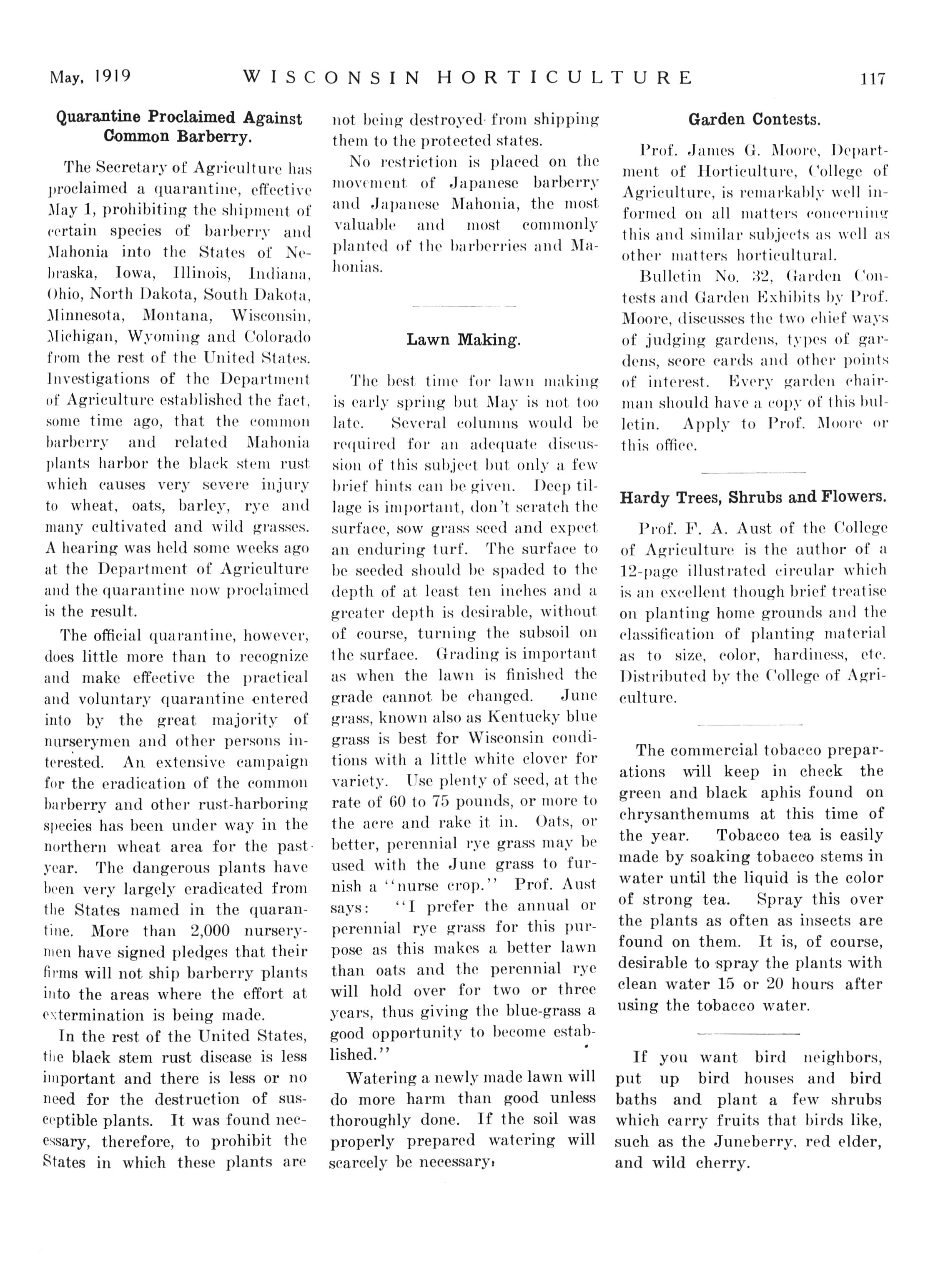 May, 1919 WISCONSIN HORTICULTURE 117

Quarantine Proclaimed Against Common Barberry.

The Secretary of Agriculture has proclaimed a quarantine, effective May 1, prohibiting the shipment of certain species of barberry and Mahonia into the States of Nebraska, Iowa, Illinois, Indiana, Ohio, North Dakota, South Dakota, Minnesota, Montana, Wisconsin, Michigan, Wyoming and Colorado from the rest of the United States. Investigations of the Department of Agriculture established the fact, some time ago, that the common barberry and related Mahonia plants harbor the black stem rust which causes very severe injury to wheat, oats, barley, rye and many cultivated and wild grasses. A hearing was held some weeks ago at the Department of Agriculture and the quarantine now proclaimed is the result.

The official quarantine, however, does little more than to recognize and make effective the practical and voluntary quarantine entered into by the great majority of nurserymen and other persons interested. An extensive campaign for the eradication of the common barberry and other rust-harboring species has been under way in the northern wheat area for the past year. The dangerous plants have been very largely eradicated from the States named in the quarantine. More than 2,000 nurserymen have signed pledges that their firms will not ship barberry plants into the areas where the effort at extermination is being made.

In the rest of the United States, the black stem rust disease is less important and there is less or no need for the destruction of susceptible plants. It was found necessary, therefore, to prohibit the States in which these plants are not being destroyed from shipping them to the protected states.

No restriction is placed on the movement of Japanese barberry and Japanese Mahonia, the most valuable and most commonly planted of the barberries and Mahonias.

Lawn Making.

The best time for lawn making is early spring but May is not too late. Several columns would be required for an adequate discussion of this subject but only a few brief hints can be given. Deep tillage is important, don't scratch the surface, sow grass seed and expect an enduring turf. The surface to be seeded should be spaded to the depth of at least ten inches and a greater depth is desirable, without of course, turning the subsoil on the surface. Grading is important as when the lawn is finished the grade cannot be changed. June grass, known also as Kentucky blue grass is best for Wisconsin conditions with a little white clover for variety. Use plenty of seed, at the rate of 60 to 75 pounds, or more to the acre and rake it in. Oats, or better, perennial rye grass may be used with the June grass to furnish a "nurse crop." Prof. Aust says: "I prefer the annual or perennial rye grass for this purpose as this makes a better lawn than oats and the perennial rye will hold over for two or three years, thus giving the blue-grass a good opportunity to become established."

Watering a newly made lawn will do more harm than good unless thoroughly done. If the soil was properly prepared watering will scarcely be necessary.

Garden Contests.

Prof. James G. Moore, Department of Horticulture, College of Agriculture, is remarkably well informed on all matters concerning this and similar subjects as well as other matters horticultural.

Bulletin No. 32, Garden Contests and Garden Exhibits by Prof. Moore, discusses the two chief ways of judging gardens, types of gardens, score cards and other points of interest. Every garden chairman should have a copy of this bulletin. Apply to Prof. Moore or this office.

Hardy Trees, Shrubs and Flowers.

Prof. F. A. Aust of the College of Agriculture is the author of a 12-page illustrated circular which is an excellent though brief treatise on planting home grounds and the classification of planting material as to size, color, hardiness, etc. Distributed by the College of Agriculture.

The commercial tobacco preparations will keep in check the green and black aphis found on chrysanthemums at this time of the year. Tobacco tea is easily made by soaking tobacco stems in water until the liquid is the color of strong tea. Spray this over the plants as often as insects are found on them. It is, of course, desirable to spray the plants with clean water 15 or 20 hours after using the tobacco water.

If you want bird neighbors, put up bird houses and bird baths and plant a few shrubs which carry fruits that birds like, such as the Juneberry, red elder, and wild cherry.